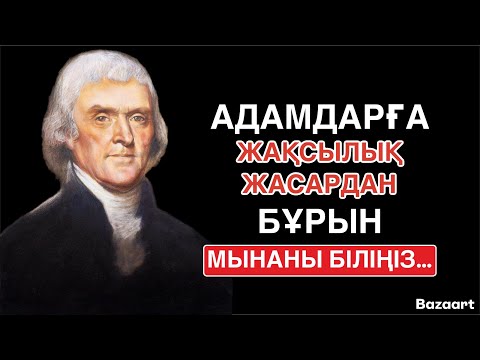 АДАМДАРҒА
ЖАҚСЫЛЫҚ
ЖАСАРДАН
БҰРЫН
МЫНАНЫ БІЛІҢІЗ...

Bazaart